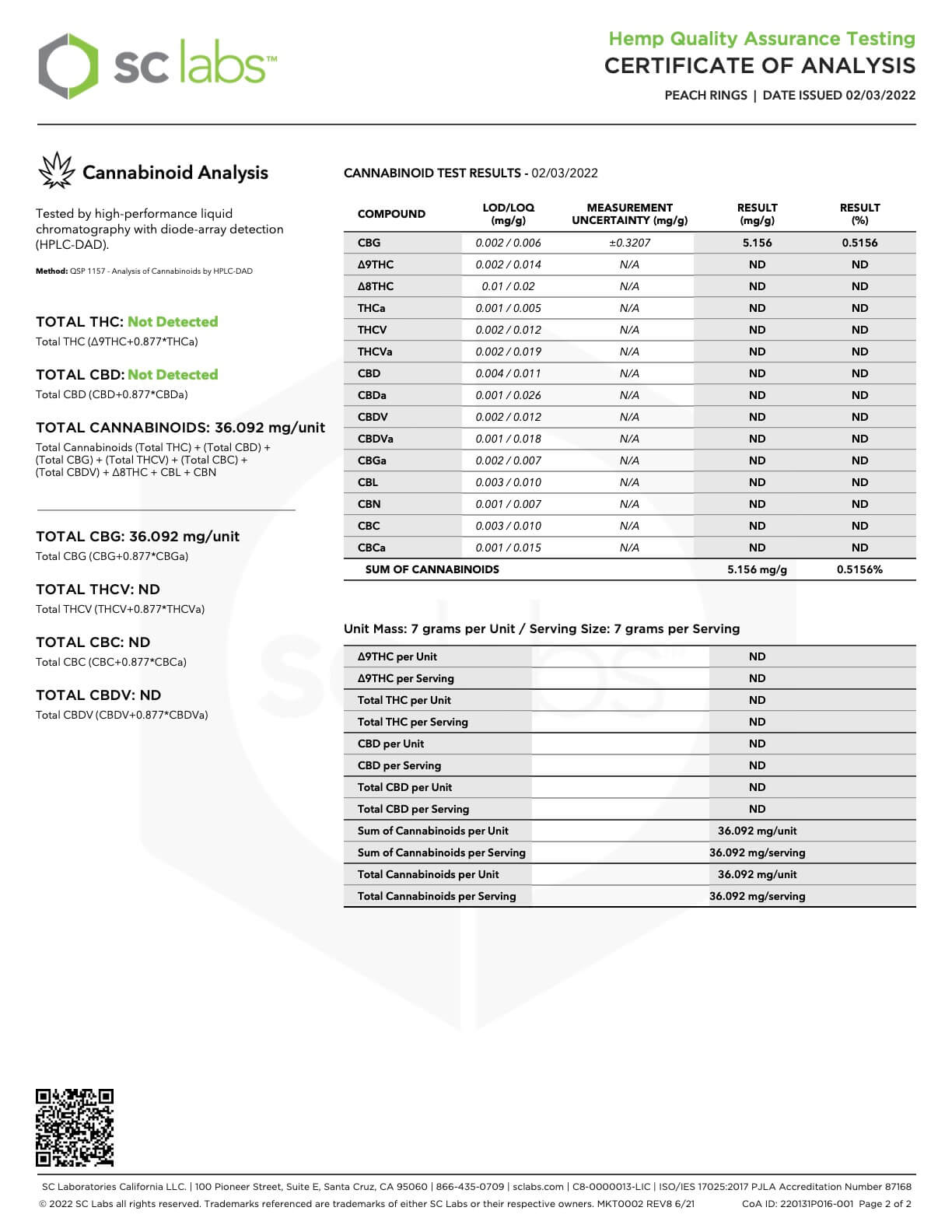 sc labs™

Hemp Quality Assurance Testing
CERTIFICATE OF ANALYSIS
PEACH RINGS | DATE ISSUED 02/03/2022

Cannabinoid Analysis

Tested by high-performance liquid chromatography with diode-array detection (HPLC-DAD).

Method: QSP 1157 - Analysis of Cannabinoids by HPLC-DAD

TOTAL THC: Not Detected
Total THC (Δ9THC+0.877*THCa)

TOTAL CBD: Not Detected
Total CBD (CBD+0.877*CBDa)

TOTAL CANNABINOIDS: 36.092 mg/unit
Total Cannabinoids (Total THC) + (Total CBD) + (Total CBG) + (Total THCV) + (Total CBC) + (Total CBDV) + Δ8THC + CBL + CBN

TOTAL CBG: 36.092 mg/unit
Total CBG (CBG+0.877*CBGa)

TOTAL THCV: ND
Total THCV (THCV+0.877*THCVa)

TOTAL CBC: ND
Total CBC (CBC+0.877*CBCa)

TOTAL CBDV: ND
Total CBDV (CBDV+0.877*CBDVa)

CANNABINOID TEST RESULTS - 02/03/2022

| COMPOUND | LOD/LOQ (mg/g) | MEASUREMENT UNCERTAINTY (mg/g) | RESULT (mg/g) | RESULT (%) |
|---|---|---|---|---|
| CBG | 0.002 / 0.006 | ±0.3207 | 5.156 | 0.5156 |
| Δ9THC | 0.002 / 0.014 | N/A | ND | ND |
| Δ8THC | 0.01 / 0.02 | N/A | ND | ND |
| THCa | 0.001 / 0.005 | N/A | ND | ND |
| THCV | 0.002 / 0.012 | N/A | ND | ND |
| THCVa | 0.002 / 0.019 | N/A | ND | ND |
| CBD | 0.004 / 0.011 | N/A | ND | ND |
| CBDa | 0.001 / 0.026 | N/A | ND | ND |
| CBDV | 0.002 / 0.012 | N/A | ND | ND |
| CBDVa | 0.001 / 0.018 | N/A | ND | ND |
| CBGa | 0.002 / 0.007 | N/A | ND | ND |
| CBL | 0.003 / 0.010 | N/A | ND | ND |
| CBN | 0.001 / 0.007 | N/A | ND | ND |
| CBC | 0.003 / 0.010 | N/A | ND | ND |
| CBCa | 0.001 / 0.015 | N/A | ND | ND |
| SUM OF CANNABINOIDS | | | 5.156 mg/g | 0.5156% |

Unit Mass: 7 grams per Unit / Serving Size: 7 grams per Serving

| | |
|---|---|
| Δ9THC per Unit | ND |
| Δ9THC per Serving | ND |
| Total THC per Unit | ND |
| Total THC per Serving | ND |
| CBD per Unit | ND |
| CBD per Serving | ND |
| Total CBD per Unit | ND |
| Total CBD per Serving | ND |
| Sum of Cannabinoids per Unit | 36.092 mg/unit |
| Sum of Cannabinoids per Serving | 36.092 mg/serving |
| Total Cannabinoids per Unit | 36.092 mg/unit |
| Total Cannabinoids per Serving | 36.092 mg/serving |

SC Laboratories California LLC. | 100 Pioneer Street, Suite E, Santa Cruz, CA 95060 | 866-435-0709 | sclabs.com | C8-0000013-LIC | ISO/IES 17025:2017 PJLA Accreditation Number 87168
© 2022 SC Labs all rights reserved. Trademarks referenced are trademarks of either SC Labs or their respective owners. MKT0002 REV8 6/21 CoA ID: 220131P016-001 Page 2 of 2